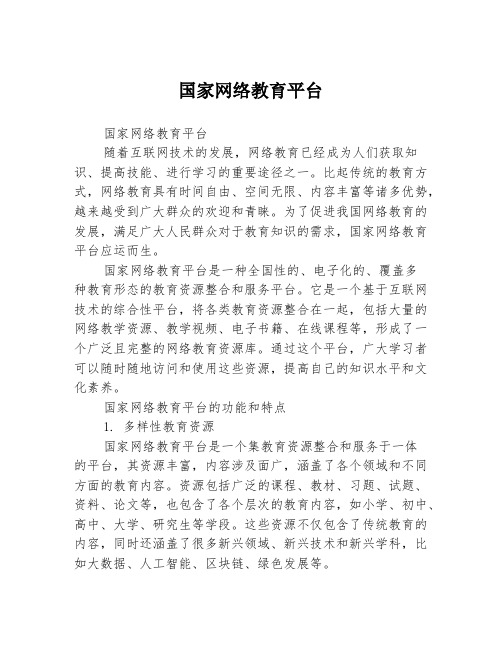 国家网络教育平台

国家网络教育平台

随着互联网技术的发展，网络教育已经成为人们获取知识、提高技能、进行学习的重要途径之一。比起传统的教育方式，网络教育具有时间自由、空间无限、内容丰富等诸多优势，越来越受到广大群众的欢迎和青睐。为了促进我国网络教育的发展，满足广大人民群众对于教育知识的需求，国家网络教育平台应运而生。

国家网络教育平台是一种全国性的、电子化的、覆盖多种教育形态的教育资源整合和服务平台。它是一个基于互联网技术的综合性平台，将各类教育资源整合在一起，包括大量的网络教学资源、教学视频、电子书籍、在线课程等，形成了一个广泛且完整的网络教育资源库。通过这个平台，广大学习者可以随时随地访问和使用这些资源，提高自己的知识水平和文化素养。

国家网络教育平台的功能和特点

1. 多样性教育资源

国家网络教育平台是一个集教育资源整合和服务于一体的平台，其资源丰富，内容涉及面广，涵盖了各个领域和不同方面的教育内容。资源包括广泛的课程、教材、习题、试题、资料、论文等，也包含了各个层次的教育内容，如小学、初中、高中、大学、研究生等学段。这些资源不仅包含了传统教育的内容，同时还涵盖了很多新兴领域、新兴技术和新兴学科，比如大数据、人工智能、区块链、绿色发展等。